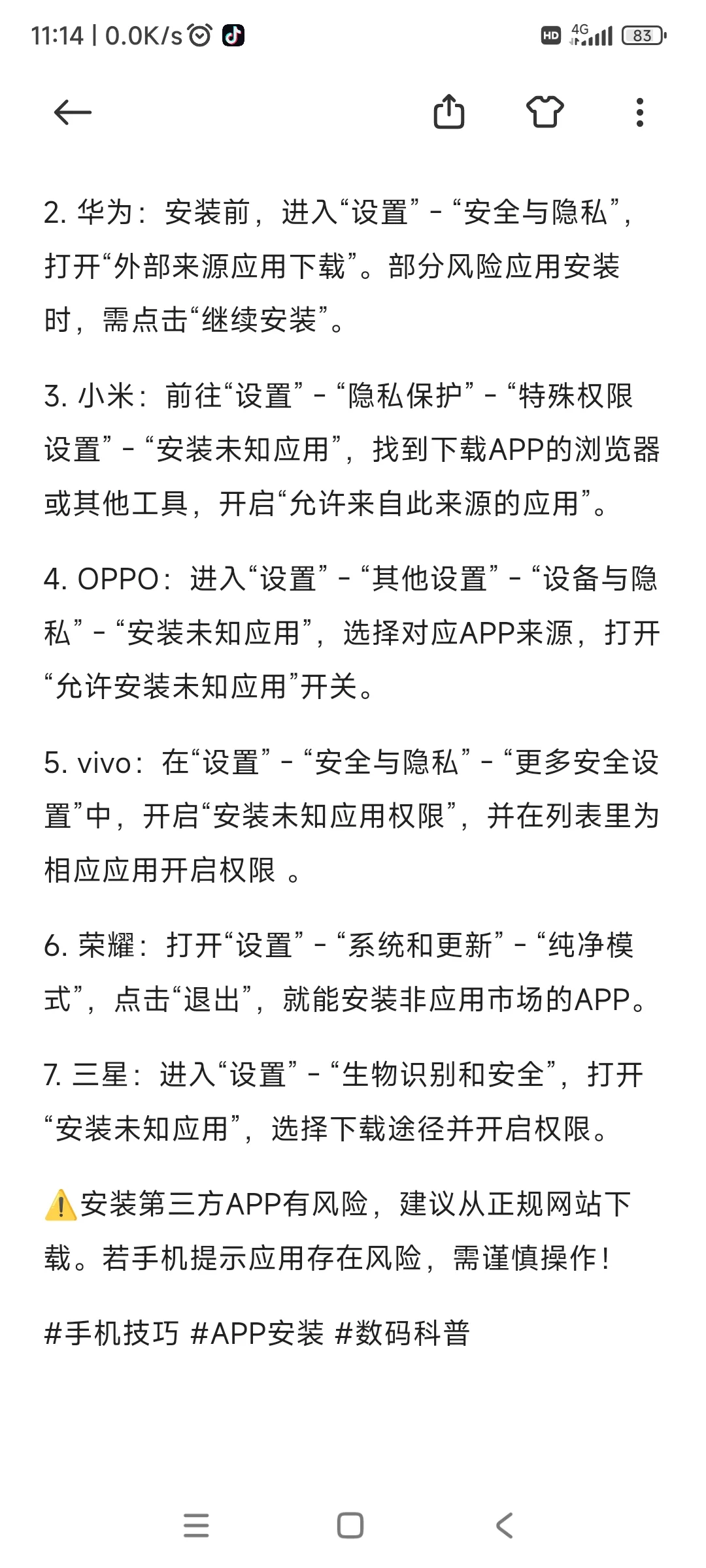 11:14 | 0.0K/s

HD 4G 83

2. 华为：安装前，进入“设置” - “安全与隐私”，打开“外部来源应用下载”。部分风险应用安装时，需点击“继续安装”。

3. 小米：前往“设置” - “隐私保护” - “特殊权限设置” - “安装未知应用”，找到下载APP的浏览器或其他工具，开启“允许来自此来源的应用”。

4. OPPO：进入“设置” - “其他设置” - “设备与隐私” - “安装未知应用”，选择对应APP来源，打开“允许安装未知应用”开关。

5. vivo：在“设置” - “安全与隐私” - “更多安全设置”中，开启“安装未知应用权限”，并在列表里为相应应用开启权限 。

6. 荣耀：打开“设置” - “系统和更新” - “纯净模式”，点击“退出”，就能安装非应用市场的APP。

7. 三星：进入“设置” - “生物识别和安全”，打开“安装未知应用”，选择下载途径并开启权限。

⚠️安装第三方APP有风险，建议从正规网站下载。若手机提示应用存在风险，需谨慎操作！

#手机技巧 #APP安装 #数码科普